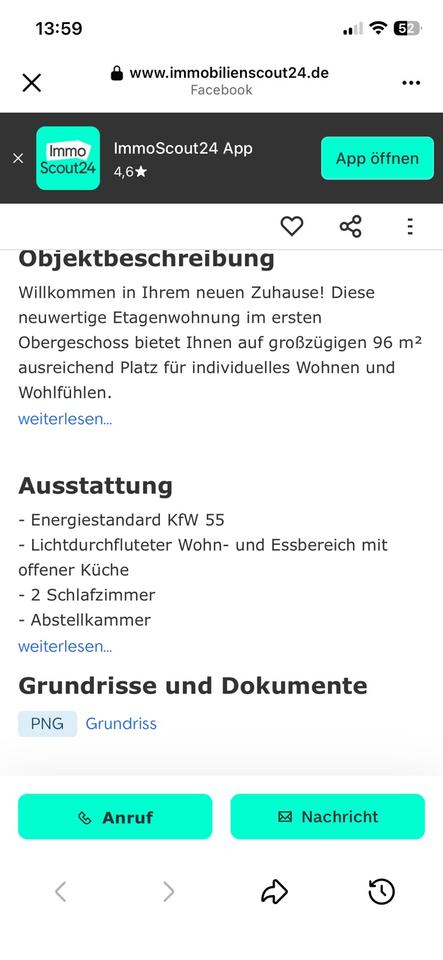 13:59

52

www.immobilienscout24.de
Facebook

Immo Scout24

ImmoScout24 App
4,6★

App öffnen

Objektbeschreibung

Willkommen in Ihrem neuen Zuhause! Diese neuwertige Etagenwohnung im ersten Obergeschoss bietet Ihnen auf großzügigen 96 m² ausreichend Platz für individuelles Wohnen und Wohlfühlen.

weiterlesen...

Ausstattung

- Energiestandard KfW 55
- Lichtdurchfluteter Wohn- und Essbereich mit offener Küche
- 2 Schlafzimmer
- Abstellkammer

weiterlesen...

Grundrisse und Dokumente

PNG Grundriss

Anruf

Nachricht